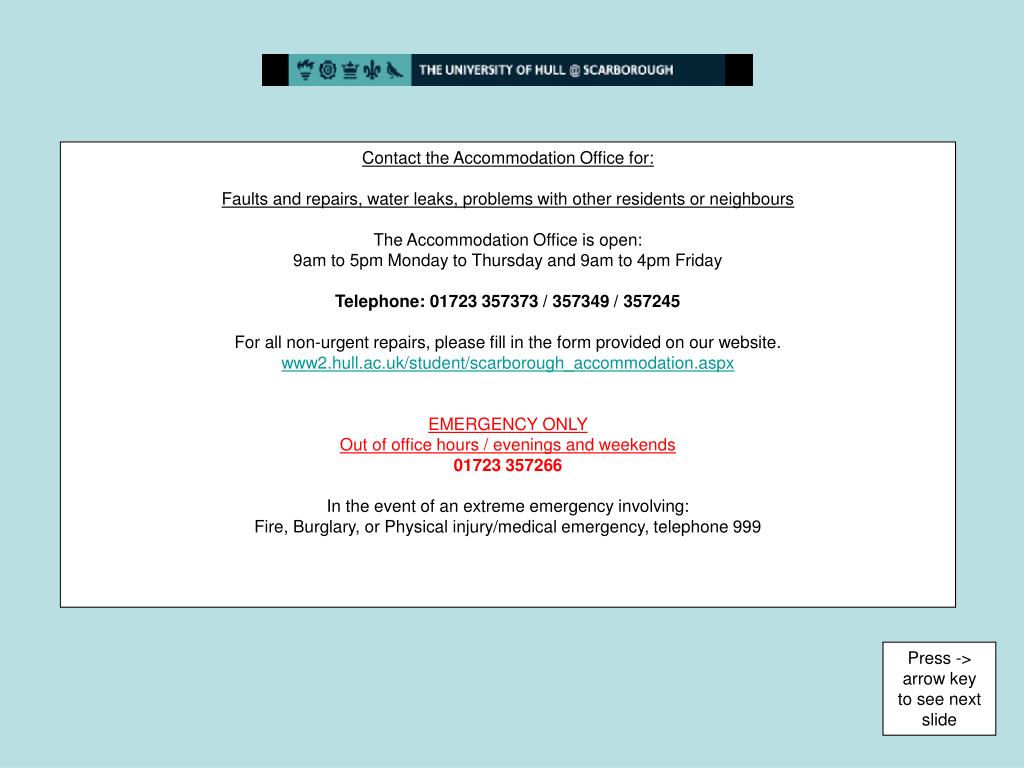 THE UNIVERSITY OF HULL @ SCARBOROUGH

Contact the Accommodation Office for:

Faults and repairs, water leaks, problems with other residents or neighbours

The Accommodation Office is open:
9am to 5pm Monday to Thursday and 9am to 4pm Friday

Telephone: 01723 357373 / 357349 / 357245

For all non-urgent repairs, please fill in the form provided on our website.
www2.hull.ac.uk/student/scarborough_accommodation.aspx

EMERGENCY ONLY
Out of office hours / evenings and weekends
01723 357266

In the event of an extreme emergency involving:
Fire, Burglary, or Physical injury/medical emergency, telephone 999

Press -> arrow key to see next slide